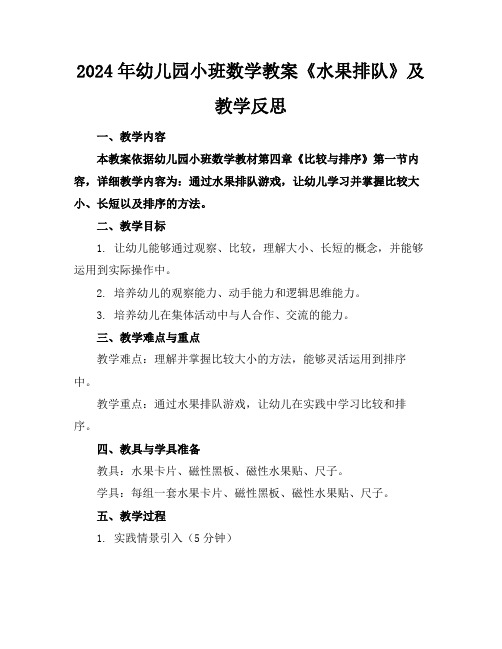 2024年幼儿园小班数学教案《水果排队》及教学反思

一、教学内容

本教案依据幼儿园小班数学教材第四章《比较与排序》第一节内容，详细教学内容为：通过水果排队游戏，让幼儿学习并掌握比较大小、长短以及排序的方法。

二、教学目标

1. 让幼儿能够通过观察、比较，理解大小、长短的概念，并能够运用到实际操作中。

2. 培养幼儿的观察能力、动手能力和逻辑思维能力。

3. 培养幼儿在集体活动中与人合作、交流的能力。

三、教学难点与重点

教学难点：理解并掌握比较大小的方法，能够灵活运用到排序中。

教学重点：通过水果排队游戏，让幼儿在实践中学习比较和排序。

四、教具与学具准备

教具：水果卡片、磁性黑板、磁性水果贴、尺子。

学具：每组一套水果卡片、磁性黑板、磁性水果贴、尺子。

五、教学过程

1. 实践情景引入（5分钟）